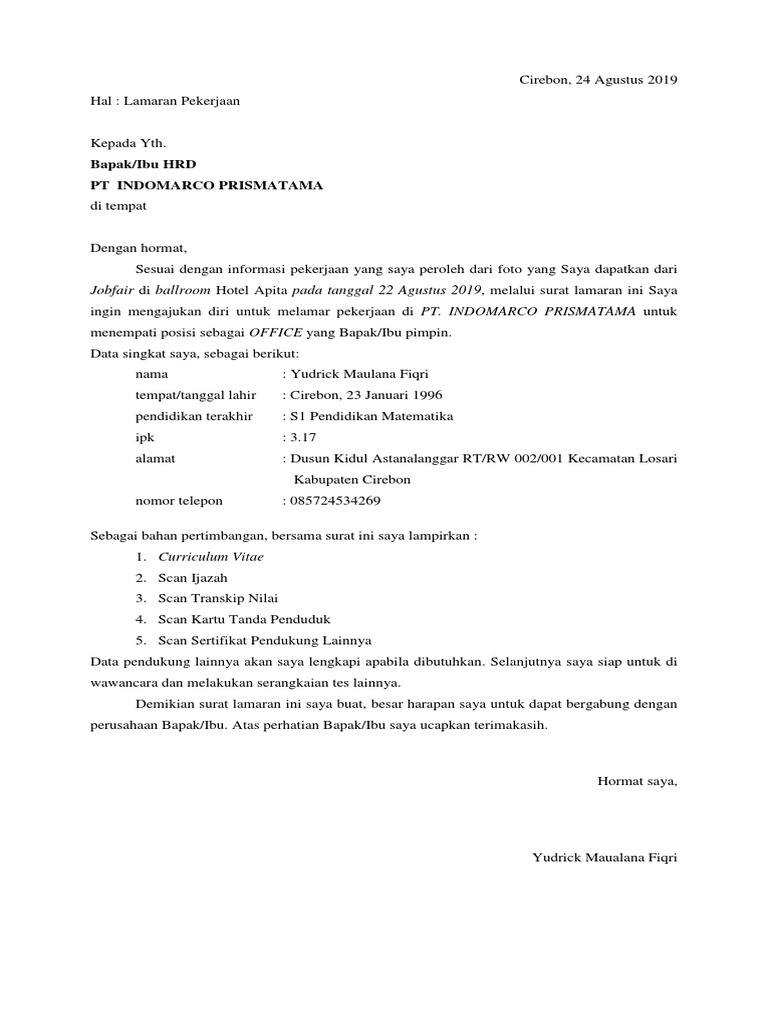 Cirebon, 24 Agustus 2019

Hal : Lamaran Pekerjaan

Kepada Yth.
Bapak/Ibu HRD
PT INDOMARCO PRISMATAMA
di tempat

Dengan hormat,

Sesuai dengan informasi pekerjaan yang saya peroleh dari foto yang Saya dapatkan dari Jobfair di ballroom Hotel Apita pada tanggal 22 Agustus 2019, melalui surat lamaran ini Saya ingin mengajukan diri untuk melamar pekerjaan di PT. INDOMARCO PRISMATAMA untuk menempati posisi sebagai OFFICE yang Bapak/Ibu pimpin.

Data singkat saya, sebagai berikut:

nama : Yudrick Maulana Fiqri
tempat/tanggal lahir : Cirebon, 23 Januari 1996
pendidikan terakhir : S1 Pendidikan Matematika
ipk : 3.17
alamat : Dusun Kidul Astanalanggar RT/RW 002/001 Kecamatan Losari Kabupaten Cirebon
nomor telepon : 085724534269

Sebagai bahan pertimbangan, bersama surat ini saya lampirkan :

1. Curriculum Vitae
2. Scan Ijazah
3. Scan Transkip Nilai
4. Scan Kartu Tanda Penduduk
5. Scan Sertifikat Pendukung Lainnya

Data pendukung lainnya akan saya lengkapi apabila dibutuhkan. Selanjutnya saya siap untuk di wawancara dan melakukan serangkaian tes lainnya.

Demikian surat lamaran ini saya buat, besar harapan saya untuk dapat bergabung dengan perusahaan Bapak/Ibu. Atas perhatian Bapak/Ibu saya ucapkan terimakasih.

Hormat saya,

Yudrick Maualana Fiqri